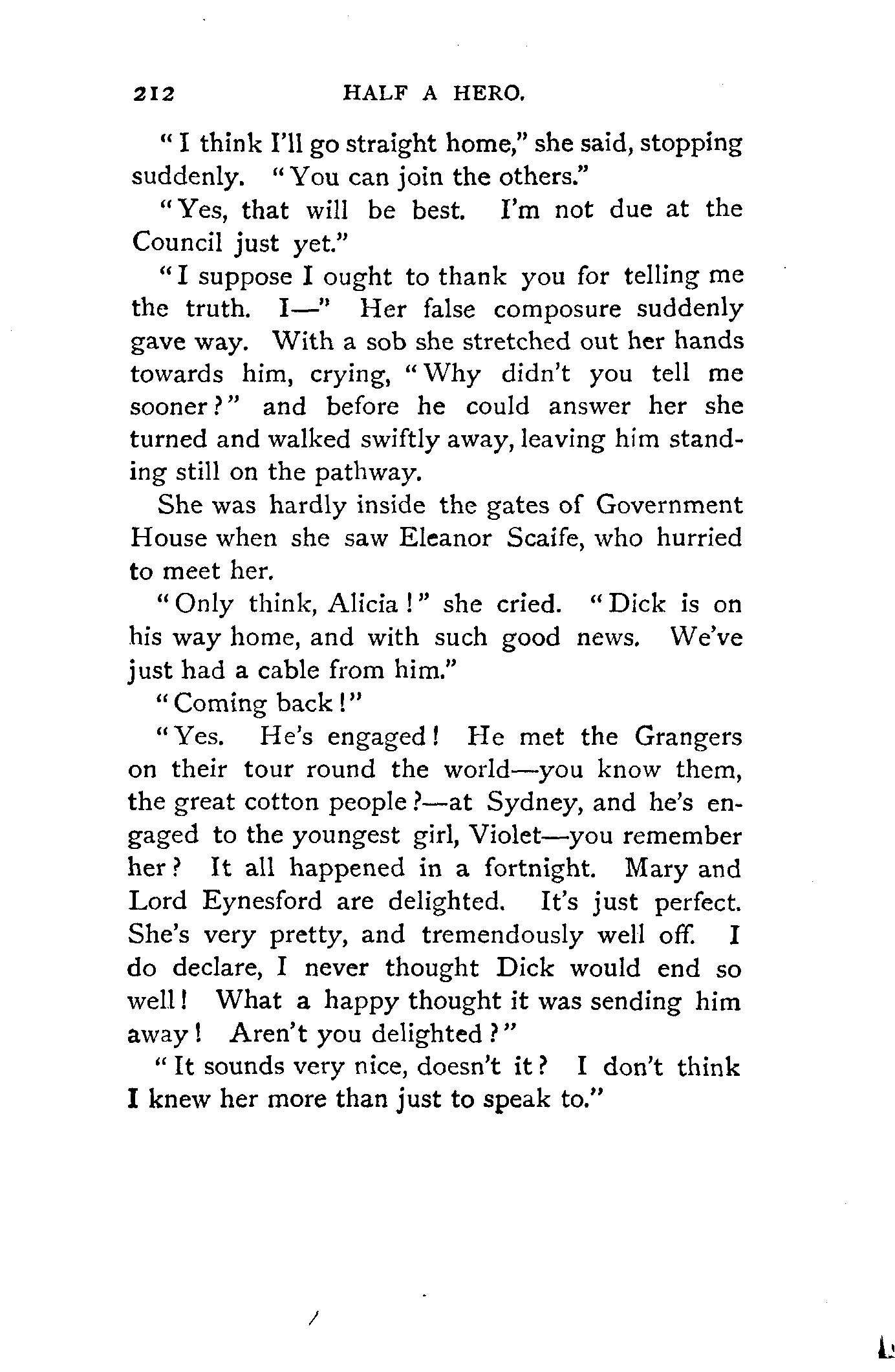 212 HALF A HERO.

"I think I'll go straight home," she said, stopping suddenly. "You can join the others."

"Yes, that will be best. I'm not due at the Council just yet."

"I suppose I ought to thank you for telling me the truth. I—" Her false composure suddenly gave way. With a sob she stretched out her hands towards him, crying, "Why didn't you tell me sooner?" and before he could answer her she turned and walked swiftly away, leaving him standing still on the pathway.

She was hardly inside the gates of Government House when she saw Eleanor Scaife, who hurried to meet her.

"Only think, Alicia!" she cried. "Dick is on his way home, and with such good news. We've just had a cable from him."

"Coming back!"

"Yes. He's engaged! He met the Grangers on their tour round the world—you know them, the great cotton people?—at Sydney, and he's engaged to the youngest girl, Violet—you remember her? It all happened in a fortnight. Mary and Lord Eynesford are delighted. It's just perfect. She's very pretty, and tremendously well off. I do declare, I never thought Dick would end so well! What a happy thought it was sending him away! Aren't you delighted?"

"It sounds very nice, doesn't it? I don't think I knew her more than just to speak to."